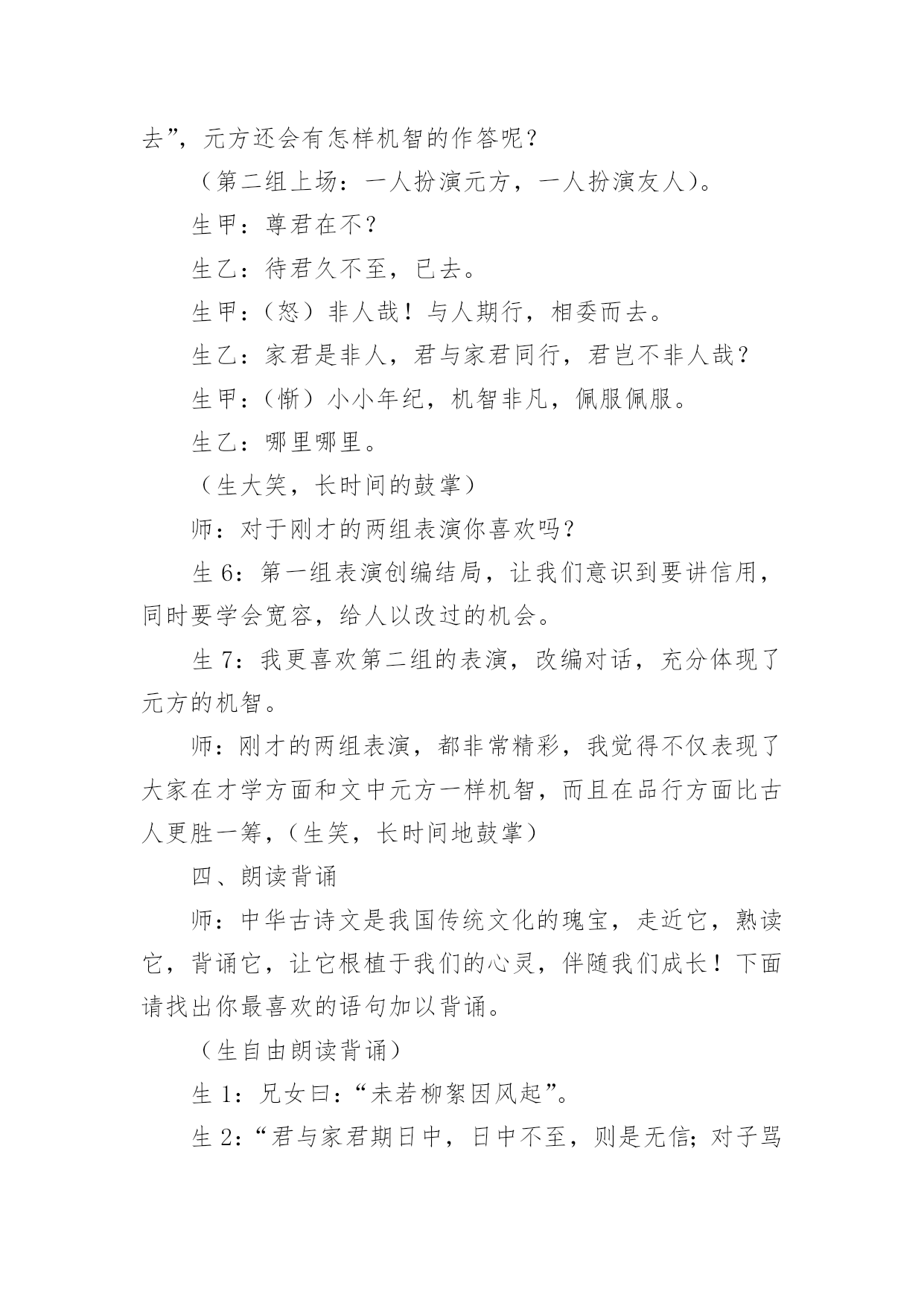 去”，元方还会有怎样机智的作答呢？

（第二组上场：一人扮演元方，一人扮演友人）。

生甲：尊君在不？

生乙：待君久不至，已去。

生甲：（怒）非人哉！与人期行，相委而去。

生乙：家君是非人，君与家君同行，君岂不非人哉？

生甲：（惭）小小年纪，机智非凡，佩服佩服。

生乙：哪里哪里。

（生大笑，长时间的鼓掌）

师：对于刚才的两组表演你喜欢吗？

生 6：第一组表演创编结局，让我们意识到要讲信用，同时要学会宽容，给人以改过的机会。

生 7：我更喜欢第二组的表演，改编对话，充分体现了元方的机智。

师：刚才的两组表演，都非常精彩，我觉得不仅表现了大家在才学方面和文中元方一样机智，而且在品行方面比古人更胜一筹，（生笑，长时间地鼓掌）

四、朗读背诵

师：中华古诗文是我国传统文化的瑰宝，走近它，熟读它，背诵它，让它根植于我们的心灵，伴随我们成长！下面请找出你最喜欢的语句加以背诵。

（生自由朗读背诵）

生 1：兄女曰：“未若柳絮因风起”。

生 2：“君与家君期日中，日中不至，则是无信；对子骂